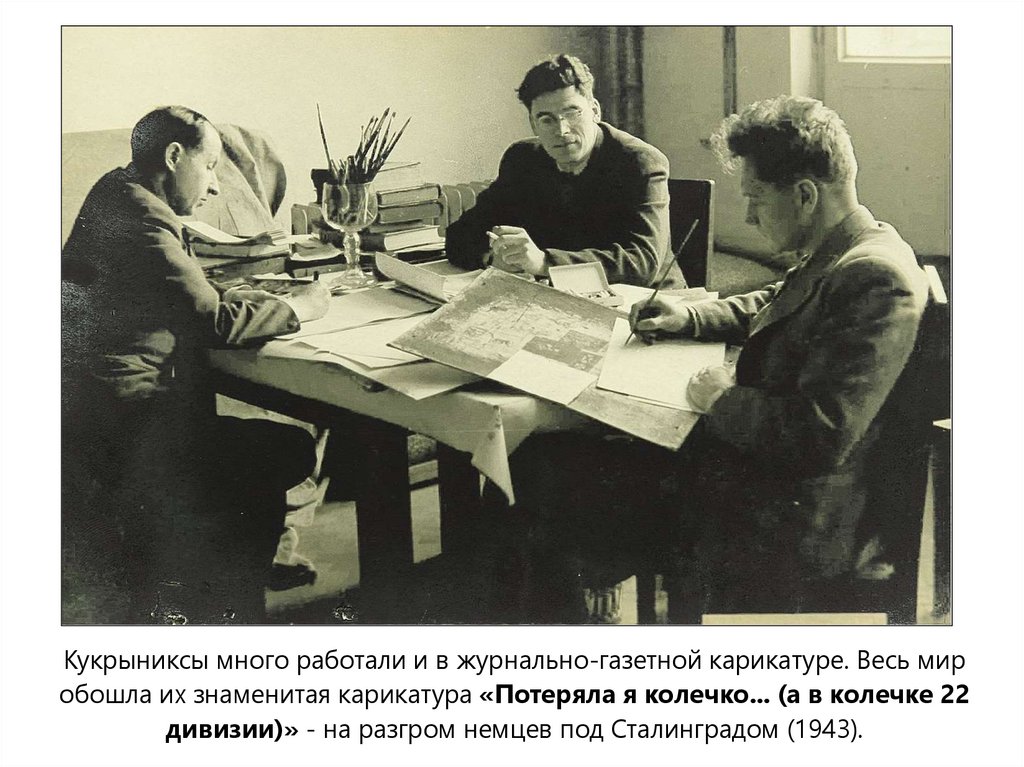 Кукрыниксы много работали и в журнально-газетной карикатуре. Весь мир обошла их знаменитая карикатура «Потеряла я колечко... (а в колечке 22 дивизии)» - на разгром немцев под Сталинградом (1943).